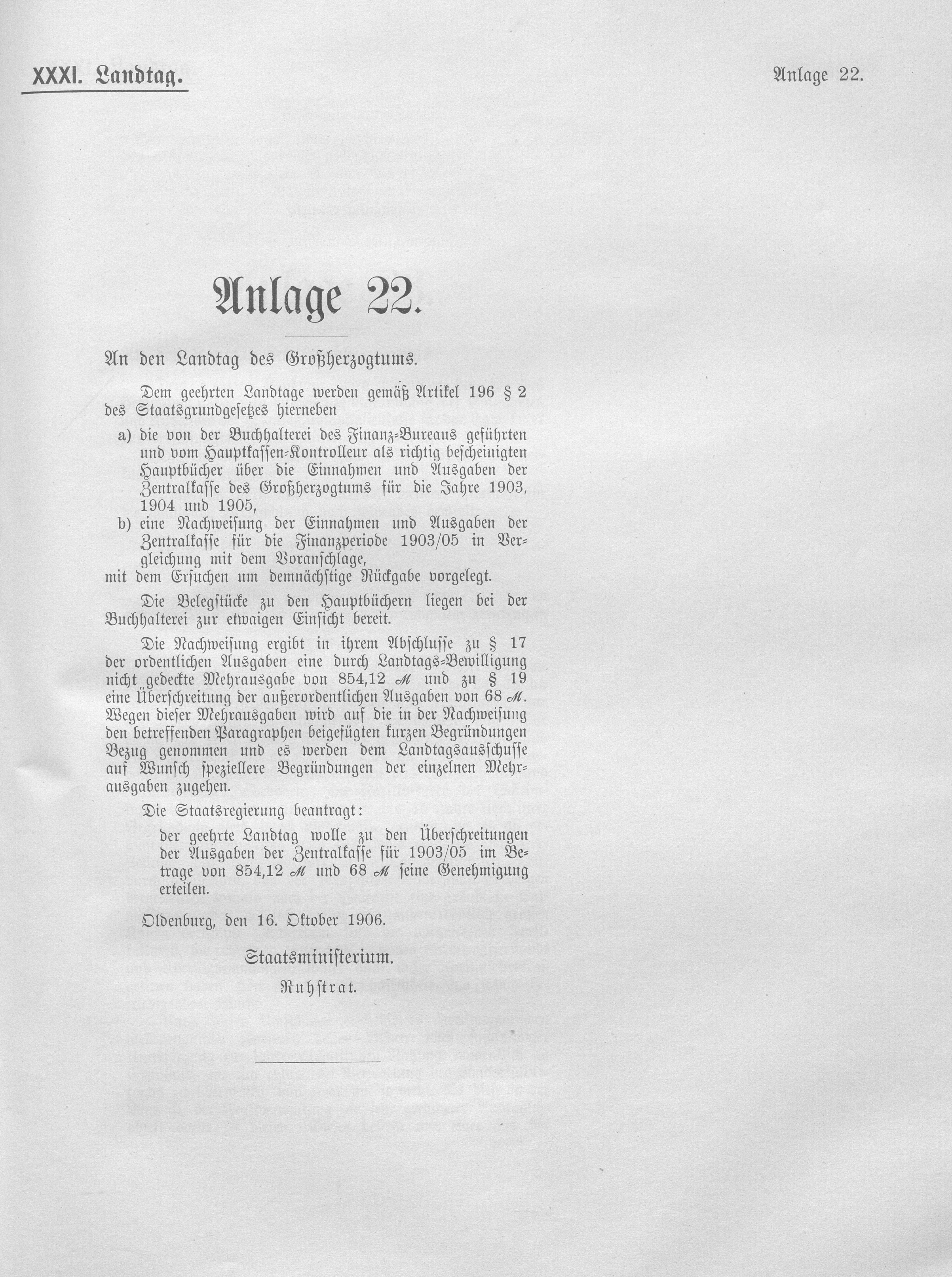 XXXI. Landtag.

Anlage 22.

Anlage 22.

An den Landtag des Großherzogtums.

Dem geehrten Landtage werden gemäß Artikel 196 § 2 des Staatsgrundgesetzes hierneben

a) die von der Buchhalterei des Finanz-Bureaus geführten und vom Hauptkassen-Kontrolleur als richtig bescheinigten Hauptbücher über die Einnahmen und Ausgaben der Zentralkasse des Großherzogtums für die Jahre 1903, 1904 und 1905,

b) eine Nachweisung der Einnahmen und Ausgaben der Zentralkasse für die Finanzperiode 1903/05 in Vergleichung mit dem Voranschlage,

mit dem Ersuchen um demnächstige Rückgabe vorgelegt.

Die Belegstücke zu den Hauptbüchern liegen bei der Buchhalterei zur etwaigen Einsicht bereit.

Die Nachweisung ergibt in ihrem Abschlusse zu § 17 der ordentlichen Ausgaben eine durch Landtags-Bewilligung nicht gedeckte Mehrausgabe von 854,12 ℳ und zu § 19 eine Überschreitung der außerordentlichen Ausgaben von 68 ℳ. Wegen dieser Mehrausgaben wird auf die in der Nachweisung den betreffenden Paragraphen beigefügten kurzen Begründungen Bezug genommen und es werden dem Landtagsausschusse auf Wunsch speziellere Begründungen der einzelnen Mehrausgaben zugehen.

Die Staatsregierung beantragt:

der geehrte Landtag wolle zu den Überschreitungen der Ausgaben der Zentralkasse für 1903/05 im Betrage von 854,12 ℳ und 68 ℳ seine Genehmigung erteilen.

Oldenburg, den 16. Oktober 1906.

Staatsministerium.
Ruhstrat.